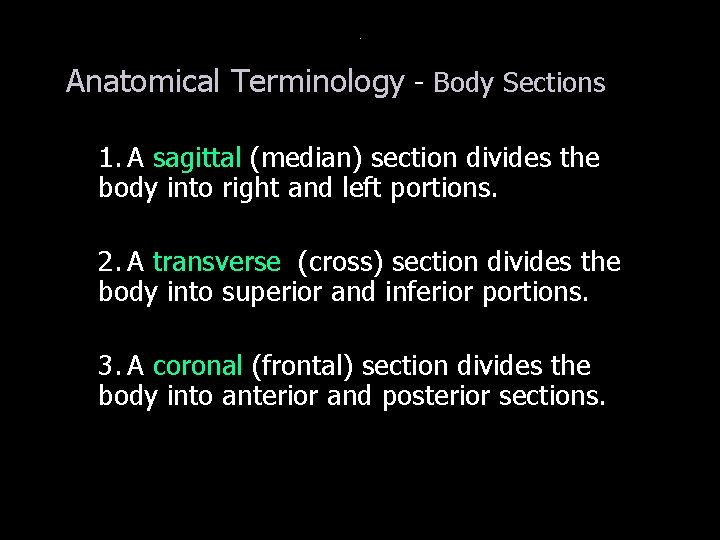 Anatomical Terminology - Body Sections

1. A sagittal (median) section divides the body into right and left portions.

2. A transverse (cross) section divides the body into superior and inferior portions.

3. A coronal (frontal) section divides the body into anterior and posterior sections.